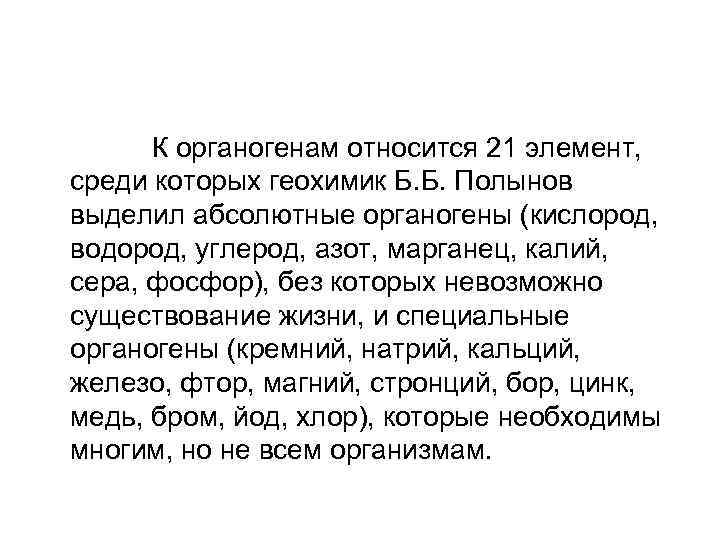 К органогенам относится 21 элемент, среди которых геохимик Б.Б. Полынов выделил абсолютные органогены (кислород, водород, углерод, азот, марганец, калий, сера, фосфор), без которых невозможно существование жизни, и специальные органогены (кремний, натрий, кальций, железо, фтор, магний, стронций, бор, цинк, медь, бром, йод, хлор), которые необходимы многим, но не всем организмам.